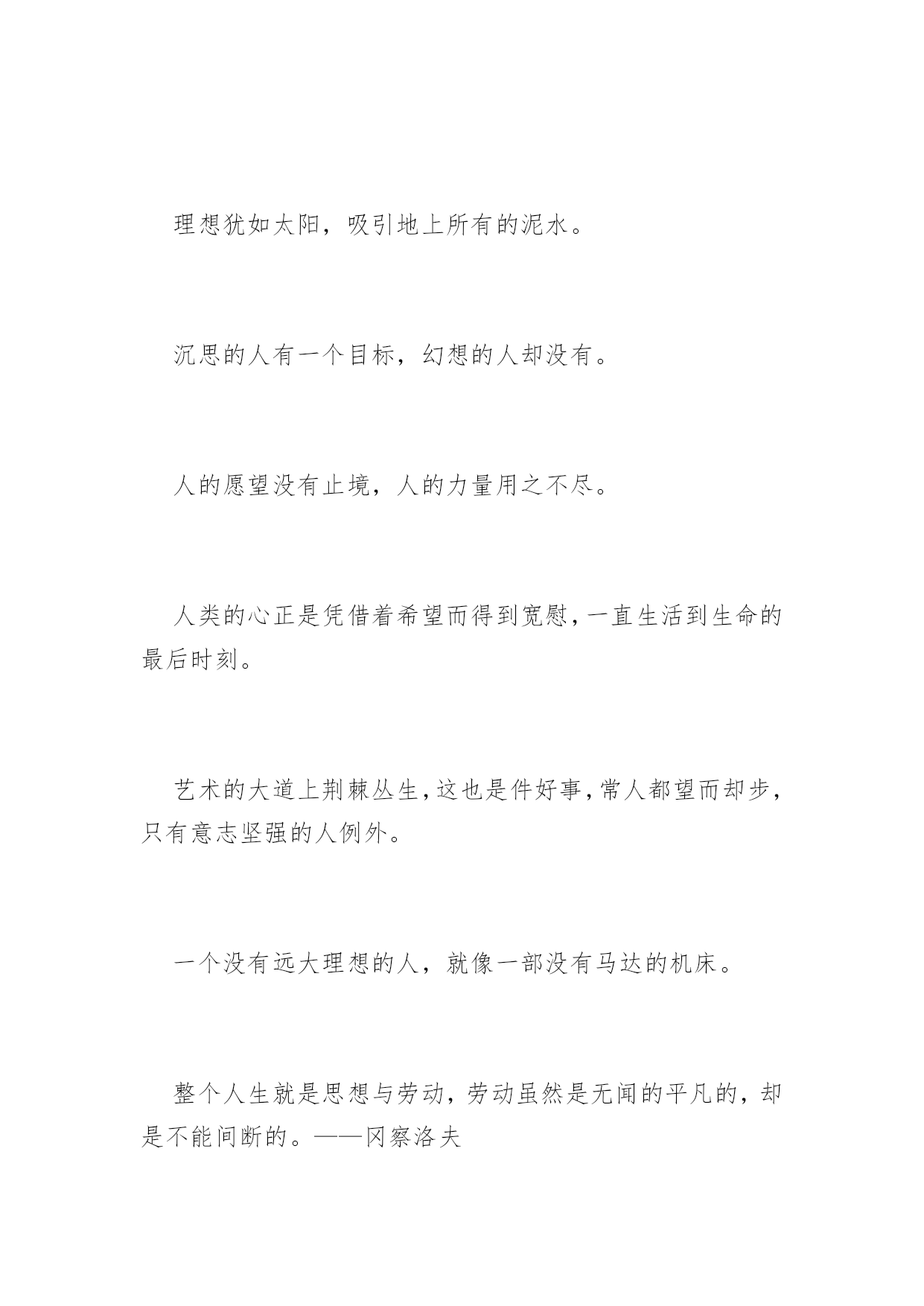 理想犹如太阳，吸引地上所有的泥水。

沉思的人有一个目标，幻想的人却没有。

人的愿望没有止境，人的力量用之不尽。

人类的心正是凭借着希望而得到宽慰，一直生活到生命的最后时刻。

艺术的大道上荆棘丛生，这也是件好事，常人都望而却步，只有意志坚强的人例外。

一个没有远大理想的人，就像一部没有马达的机床。

整个人生就是思想与劳动，劳动虽然是无闻的平凡的，却是不能间断的。——冈察洛夫